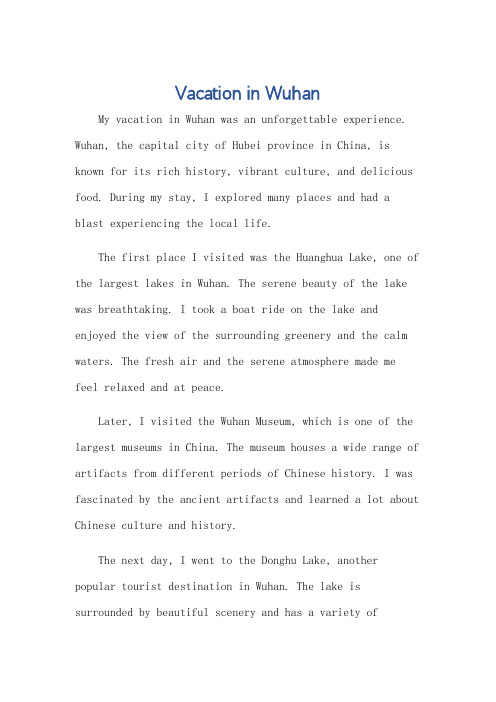 Vacation in Wuhan

My vacation in Wuhan was an unforgettable experience. Wuhan, the capital city of Hubei province in China, is known for its rich history, vibrant culture, and delicious food. During my stay, I explored many places and had a blast experiencing the local life.

The first place I visited was the Huanghua Lake, one of the largest lakes in Wuhan. The serene beauty of the lake was breathtaking. I took a boat ride on the lake and enjoyed the view of the surrounding greenery and the calm waters. The fresh air and the serene atmosphere made me feel relaxed and at peace.

Later, I visited the Wuhan Museum, which is one of the largest museums in China. The museum houses a wide range of artifacts from different periods of Chinese history. I was fascinated by the ancient artifacts and learned a lot about Chinese culture and history.

The next day, I went to the Donghu Lake, another popular tourist destination in Wuhan. The lake is surrounded by beautiful scenery and has a variety of